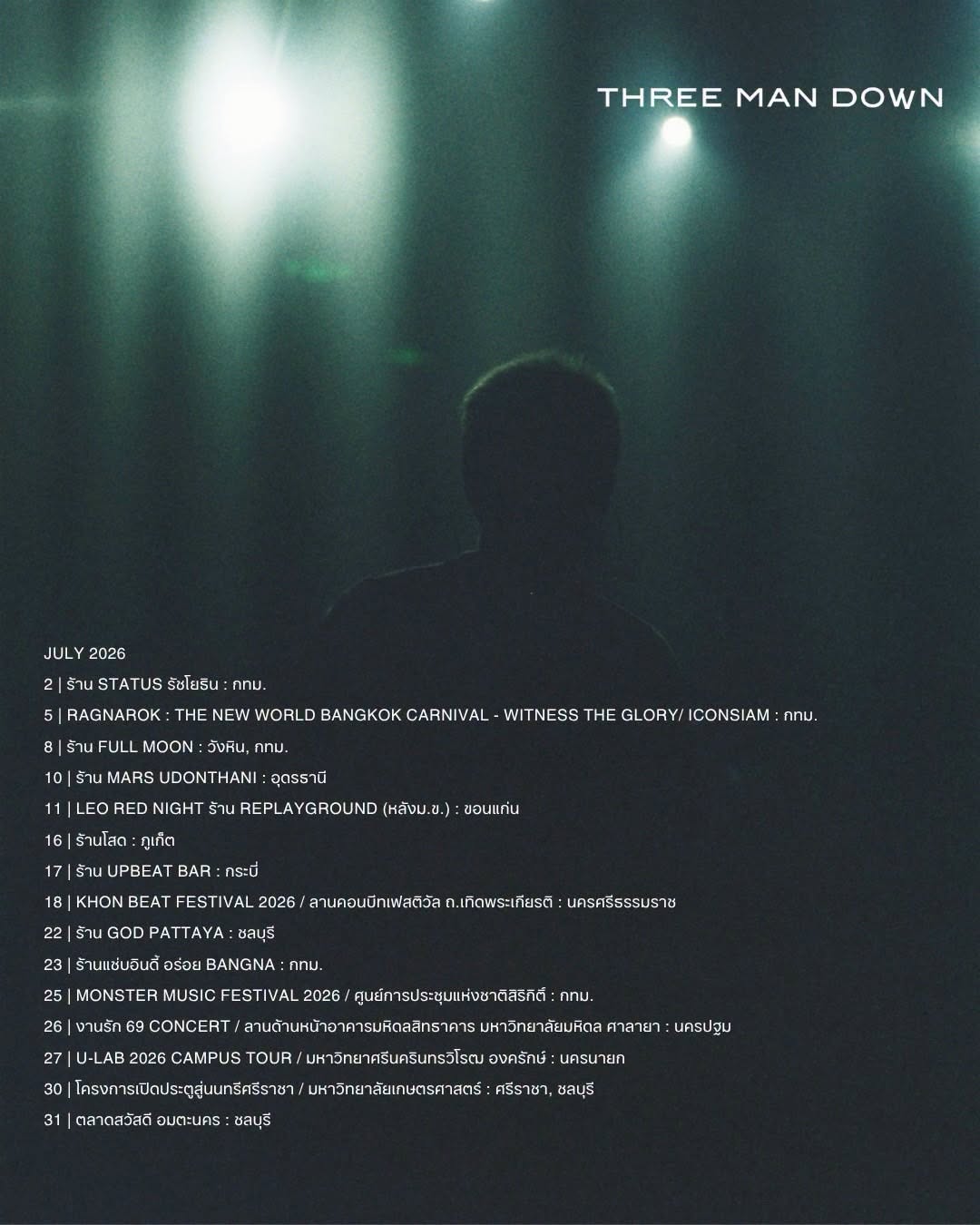 THREE MAN DOWN

JULY 2026

2 | ร้าน STATUS รัชโยธิน : กทม.

5 | RAGNAROK : THE NEW WORLD BANGKOK CARNIVAL - WITNESS THE GLORY/ ICONSIAM : กทม.

8 | ร้าน FULL MOON : วังหิน, กทม.

10 | ร้าน MARS UDONTHANI : อุดรธานี

11 | LEO RED NIGHT ร้าน REPLAYGROUND (หลังม.ข.) : ขอนแก่น

16 | ร้านโสด : ภูเก็ต

17 | ร้าน UPBEAT BAR : กระบี่

18 | KHON BEAT FESTIVAL 2026 / ลานคอนบีทเฟสติวัล ถ.เทิดพระเกียรติ : นครศรีธรรมราช

22 | ร้าน GOD PATTAYA : ชลบุรี

23 | ร้านแซ่บอินดี้ อร่อย BANGNA : กทม.

25 | MONSTER MUSIC FESTIVAL 2026 / ศูนย์การประชุมแห่งชาติสิริกิติ์ : กทม.

26 | งานรัก 69 CONCERT / ลานด้านหน้าอาคารมหิดลสิทธาคาร มหาวิทยาลัยมหิดล ศาลายา : นครปฐม

27 | U-LAB 2026 CAMPUS TOUR / มหาวิทยาศรีนครินทรวิโรฒ องครักษ์ : นครนายก

30 | โครงการเปิดประตูสู่นนทรีศรีราชา / มหาวิทยาลัยเกษตรศาสตร์ : ศรีราชา, ชลบุรี

31 | ตลาดสวัสดี อมตะนคร : ชลบุรี